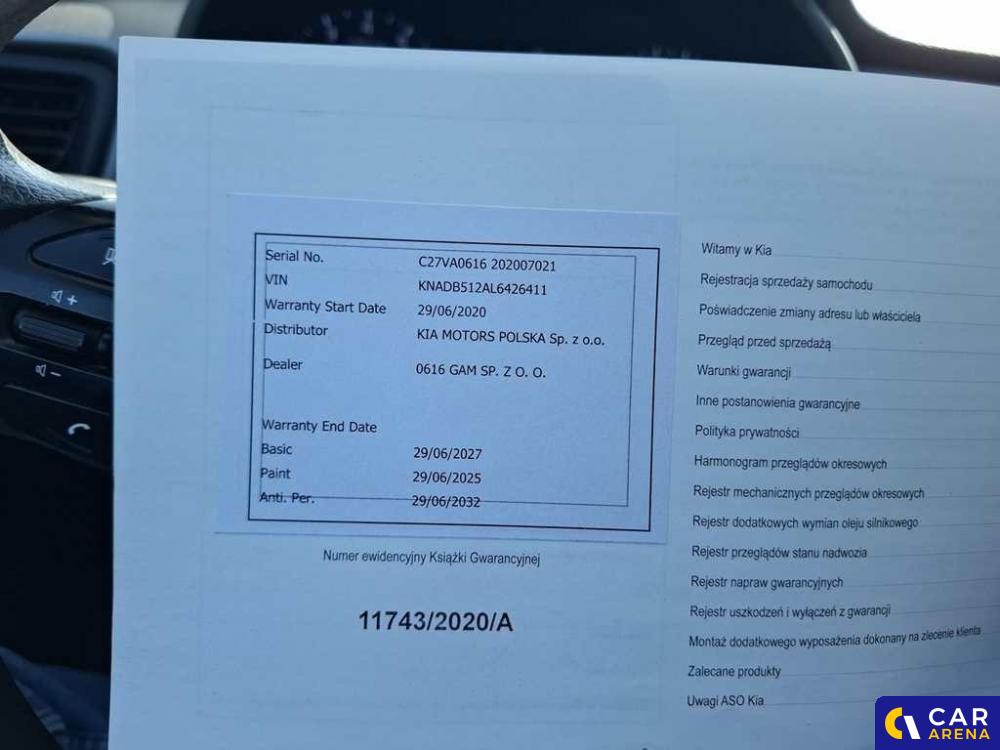 Serial No. C27VA0616 202007021
VIN KNADB512AL6426411
Warranty Start Date 29/06/2020
Distributor KIA MOTORS POLSKA Sp. z o.o.
Dealer 0616 GAM SP. Z O. O.

Warranty End Date
Basic 29/06/2027
Paint 29/06/2025
Anti. Per. 29/06/2032

Numer ewidencyjny Książki Gwarancyjnej

11743/2020/A

Witamy w Kia
Rejestracja sprzedaży samochodu
Poświadczenie zmiany adresu lub właściciela
Przegląd przed sprzedażą
Warunki gwarancji
Inne postanowienia gwarancyjne
Polityka prywatności
Harmonogram przeglądów okresowych
Rejestr mechanicznych przeglądów okresowych
Rejestr dodatkowych wymian oleju silnikowego
Rejestr przeglądów stanu nadwozia
Rejestr napraw gwarancyjnych
Rejestr uszkodzeń i wyłączeń z gwarancji
Montaż dodatkowego wyposażenia dokonany na zlecenie klienta
Zalecane produkty
Uwagi ASO Kia

CAR ARENA